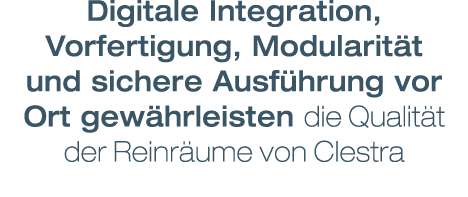 Digitale Integration, Vorfertigung, Modularität und sichere Ausführung vor Ort gewährleisten die Qualität der Reinräume von Clestra